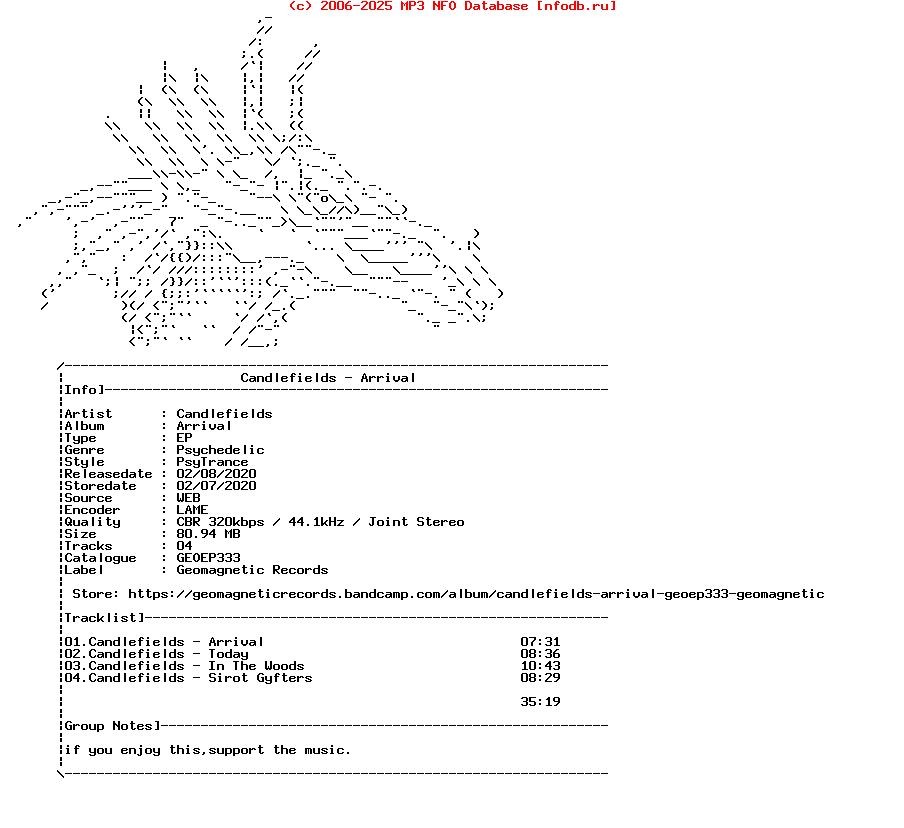 (c) 2006-2025 MP3 NFO Database [nfodb.ru]

Candlefields - Arrival

Info]

Artist : Candlefields
Album : Arrival
Type : EP
Genre : Psychedelic
Style : PsyTrance
Releasedate : 02/08/2020
Storedate : 02/07/2020
Source : WEB
Encoder : LAME
Quality : CBR 320kbps / 44.1kHz / Joint Stereo
Size : 80.94 MB
Tracks : 04
Catalogue : GEOEP333
Label : Geomagnetic Records

Store: https://geomagneticrecords.bandcamp.com/album/candlefields-arrival-geoep333-geomagnetic

Tracklist]

01.Candlefields - Arrival 07:31
02.Candlefields - Today 08:36
03.Candlefields - In The Woods 10:43
04.Candlefields - Sirot Gyfters 08:29

35:19

Group Notes]

if you enjoy this,support the music.